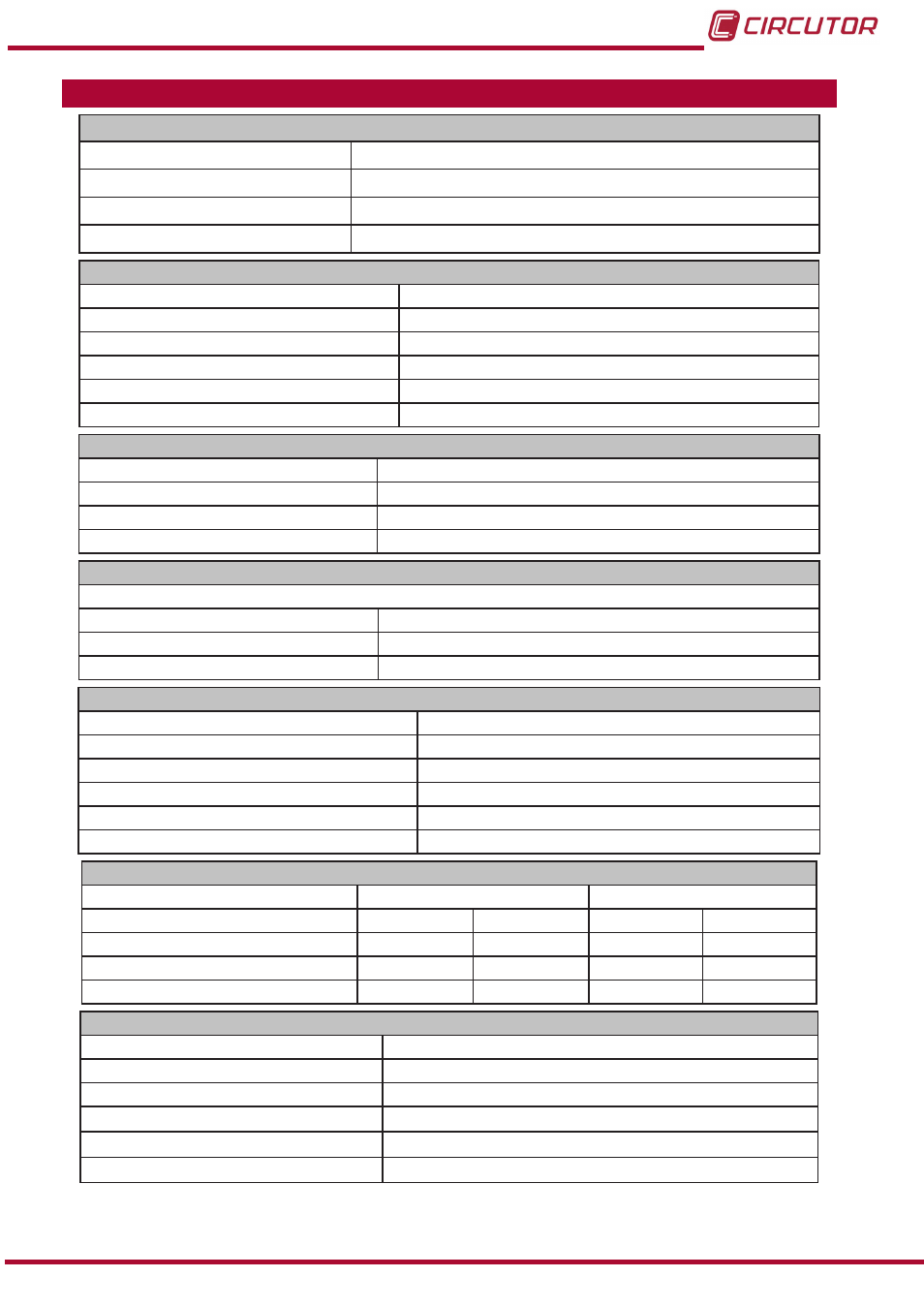 CIRCUTOR